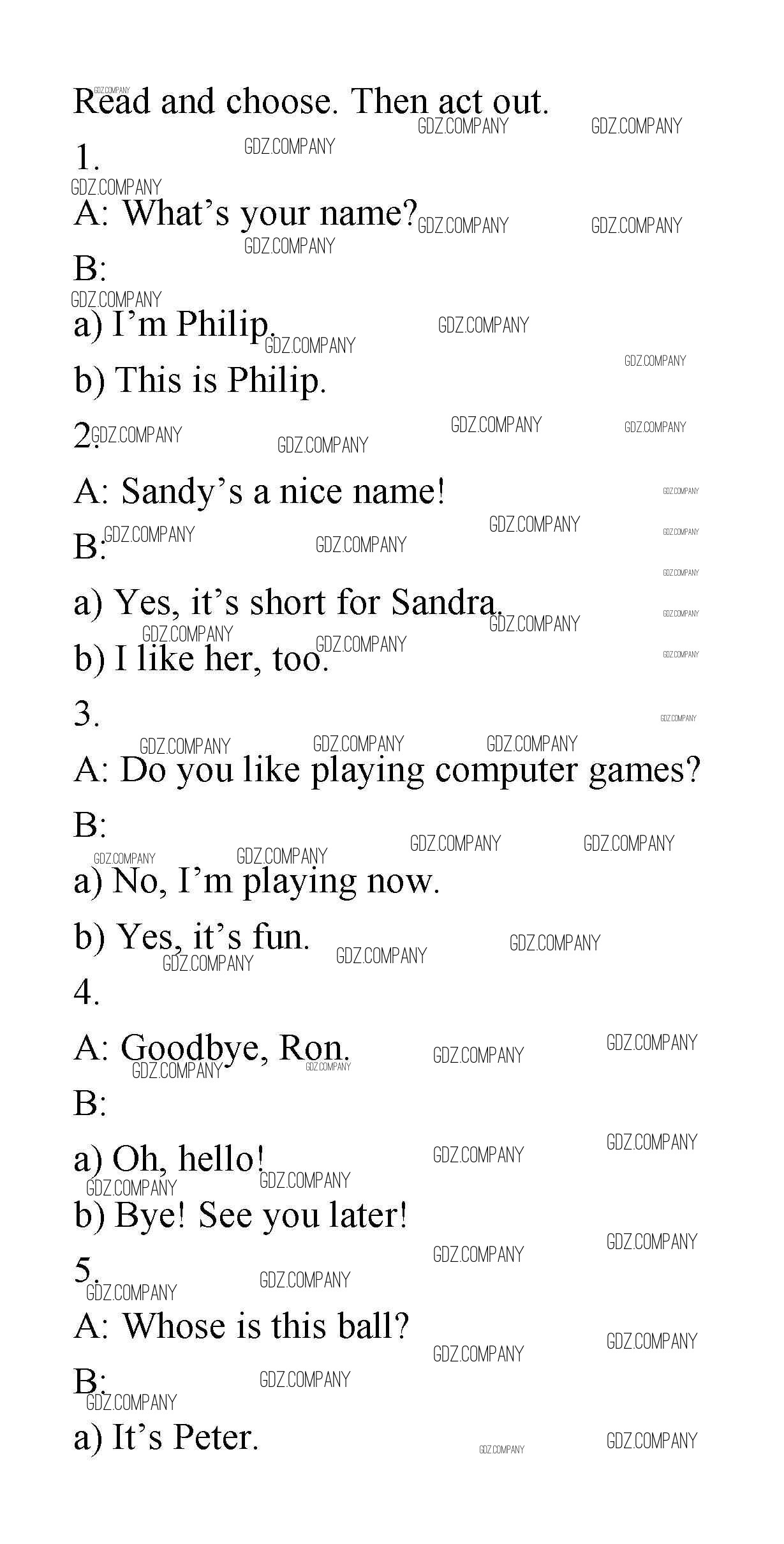 Read and choose. Then act out.

1.

A: What’s your name?

B:

a) I’m Philip.

b) This is Philip.

2.

A: Sandy’s a nice name!

B:

a) Yes, it’s short for Sandra.

b) I like her, too.

3.

A: Do you like playing computer games?

B:

a) No, I’m playing now.

b) Yes, it’s fun.

4.

A: Goodbye, Ron.

B:

a) Oh, hello!

b) Bye! See you later!

5.

A: Whose is this ball?

B:

a) It’s Peter.

GDZ.COMPANY